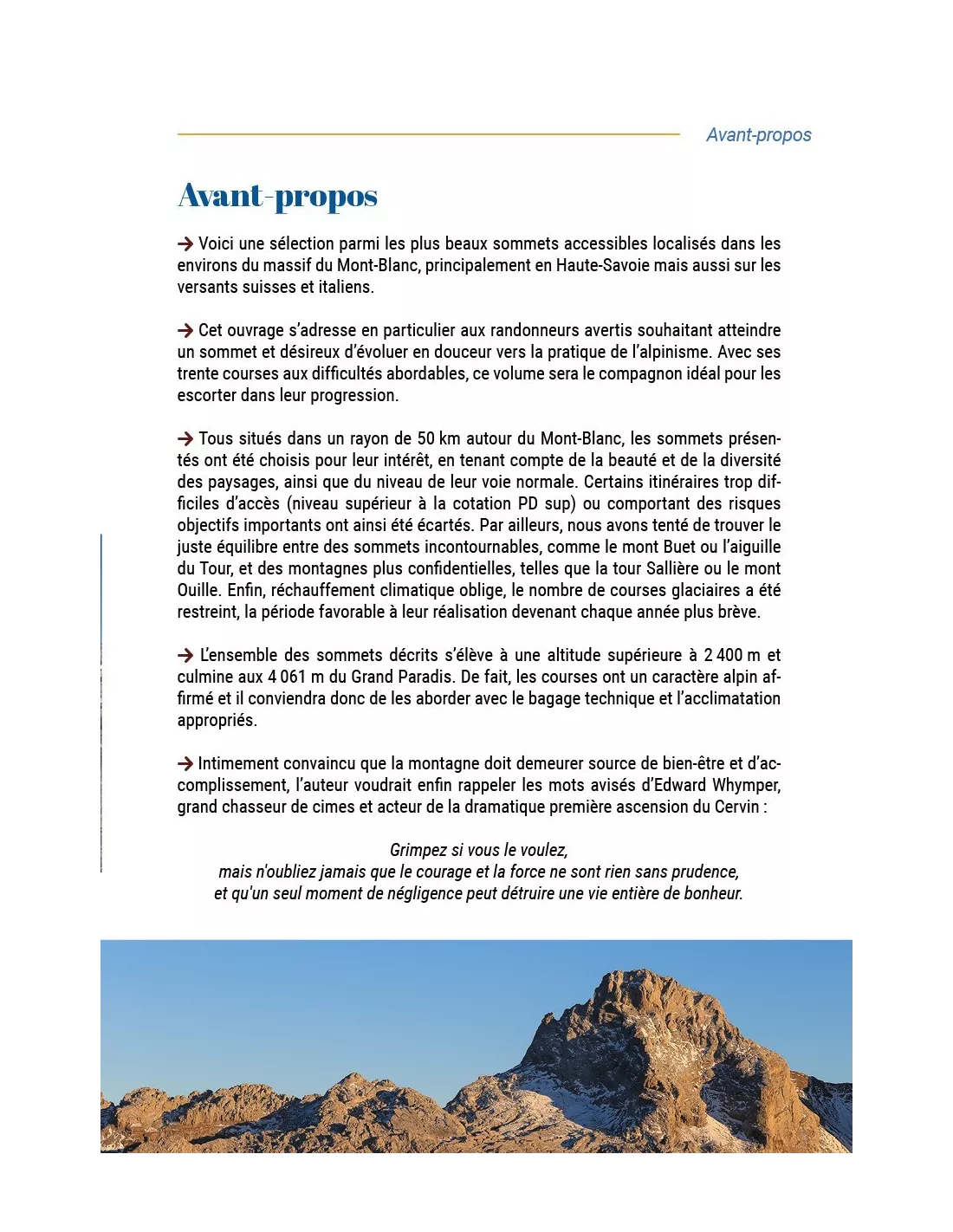 Avant-propos

Avant-propos

→ Voici une sélection parmi les plus beaux sommets accessibles localisés dans les environs du massif du Mont-Blanc, principalement en Haute-Savoie mais aussi sur les versants suisses et italiens.

→ Cet ouvrage s'adresse en particulier aux randonneurs avertis souhaitant atteindre un sommet et désireux d'évoluer en douceur vers la pratique de l'alpinisme. Avec ses trente courses aux difficultés abordables, ce volume sera le compagnon idéal pour les escorter dans leur progression.

→ Tous situés dans un rayon de 50 km autour du Mont-Blanc, les sommets présentés ont été choisis pour leur intérêt, en tenant compte de la beauté et de la diversité des paysages, ainsi que du niveau de leur voie normale. Certains itinéraires trop difficiles d'accès (niveau supérieur à la cotation PD sup) ou comportant des risques objectifs importants ont ainsi été écartés. Par ailleurs, nous avons tenté de trouver le juste équilibre entre des sommets incontournables, comme le mont Buet ou l'aiguille du Tour, et des montagnes plus confidentielles, telles que la tour Sallière ou le mont Ouille. Enfin, réchauffement climatique oblige, le nombre de courses glaciaires a été restreint, la période favorable à leur réalisation devenant chaque année plus brève.

→ L'ensemble des sommets décrits s'élève à une altitude supérieure à 2 400 m et culmine aux 4 061 m du Grand Paradis. De fait, les courses ont un caractère alpin affirmé et il conviendra donc de les aborder avec le bagage technique et l'acclimatation appropriés.

→ Intimement convaincu que la montagne doit demeurer source de bien-être et d'accomplissement, l'auteur voudrait enfin rappeler les mots avisés d'Edward Whymper, grand chasseur de cimes et acteur de la dramatique première ascension du Cervin :

Grimpez si vous le voulez,
mais n'oubliez jamais que le courage et la force ne sont rien sans prudence,
et qu'un seul moment de négligence peut détruire une vie entière de bonheur.